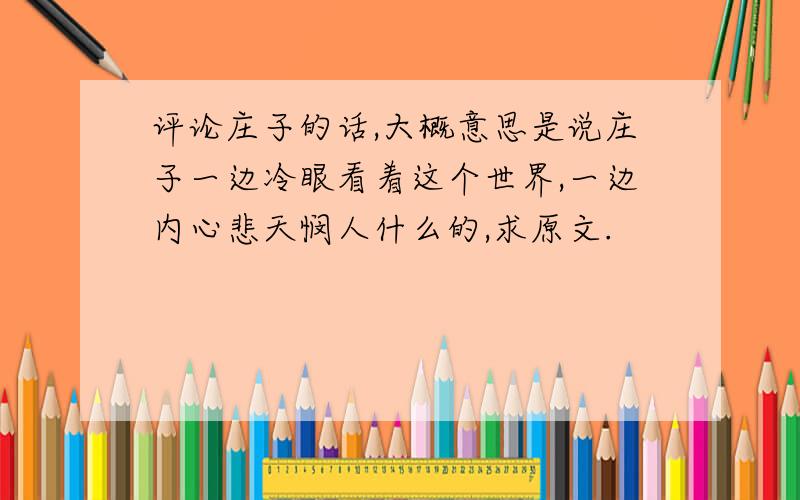 评论庄子的话,大概意思是说庄子一边冷眼看着这个世界,一边内心悲天悯人什么的,求原文.